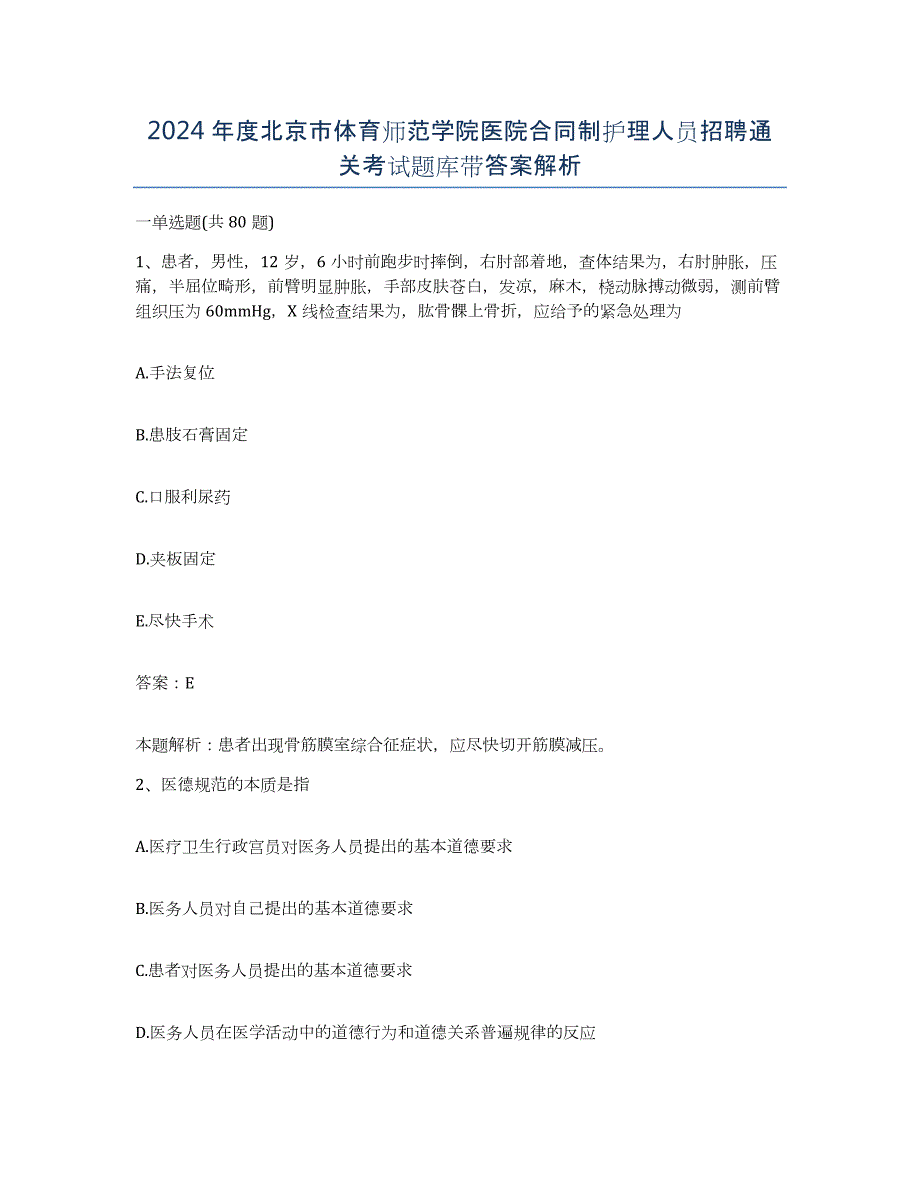 2024年度北京市体育师范学院医院合同制护理人员招聘通关考试题库带答案解析

一单选题(共80题)

1、患者，男性，12岁，6小时前跑步时摔倒，右肘部着地，查体结果为，右肘肿胀，压痛，半屈位畸形，前臂明显肿胀，手部皮肤苍白，发凉，麻木，桡动脉搏动微弱，测前臂组织压为60mmHg，X线检查结果为，肱骨髁上骨折，应给予的紧急处理为

A.手法复位

B.患肢石膏固定

C.口服利尿药

D.夹板固定

E.尽快手术

答案：E

本题解析：患者出现骨筋膜室综合征症状，应尽快切开筋膜减压。

2、医德规范的本质是指

A.医疗卫生行政官员对医务人员提出的基本道德要求

B.医务人员对自己提出的基本道德要求

C.患者对医务人员提出的基本道德要求

D.医务人员在医学活动中的道德行为和道德关系普遍规律的反应